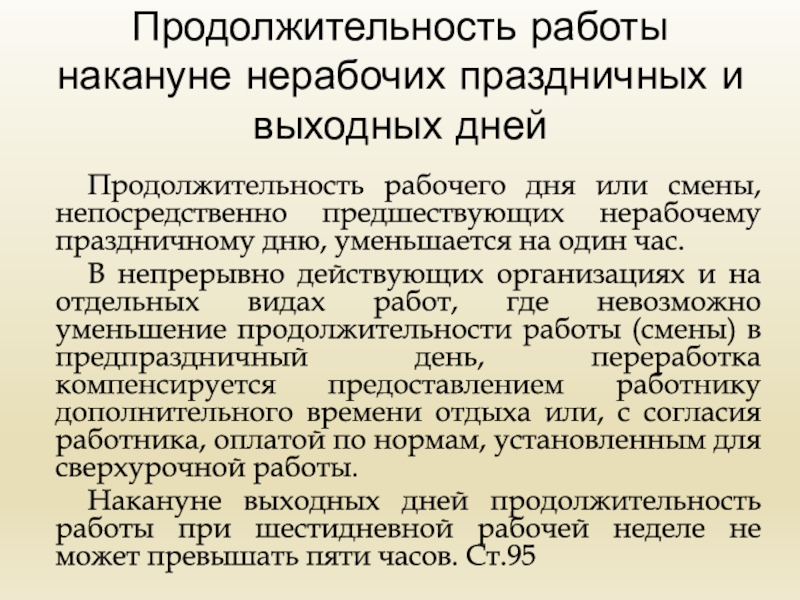 Продолжительность работы накануне нерабочих праздничных и выходных дней

Продолжительность рабочего дня или смены, непосредственно предшествующих нерабочему праздничному дню, уменьшается на один час.

В непрерывно действующих организациях и на отдельных видах работ, где невозможно уменьшение продолжительности работы (смены) в предпраздничный день, переработка компенсируется предоставлением работнику дополнительного времени отдыха или, с согласия работника, оплатой по нормам, установленным для сверхурочной работы.

Накануне выходных дней продолжительность работы при шестидневной рабочей неделе не может превышать пяти часов. Ст.95